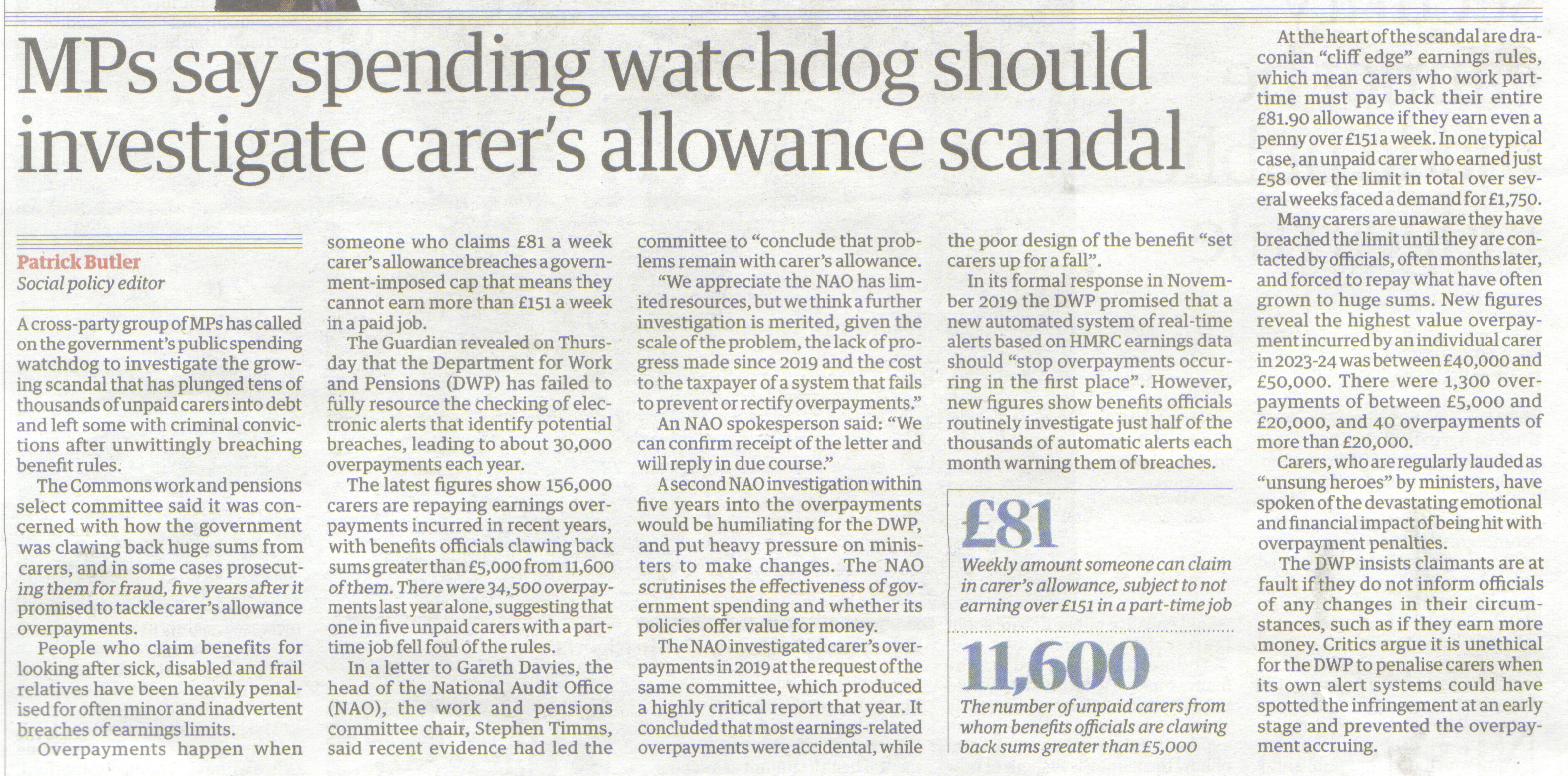 MPs say spending watchdog should investigate carer's allowance scandal

Patrick Butler
Social policy editor

A cross-party group of MPs has called on the government's public spending watchdog to investigate the growing scandal that has plunged tens of thousands of unpaid carers into debt and left some with criminal convictions after unwittingly breaching benefit rules.

The Commons work and pensions select committee said it was concerned with how the government was clawing back huge sums from carers, and in some cases prosecuting them for fraud, five years after it promised to tackle carer's allowance overpayments.

People who claim benefits for looking after sick, disabled and frail relatives have been heavily penalised for often minor and inadvertent breaches of earnings limits.

Overpayments happen when someone who claims £81 a week carer's allowance breaches a government-imposed cap that means they cannot earn more than £151 a week in a paid job.

The Guardian revealed on Thursday that the Department for Work and Pensions (DWP) has failed to fully resource the checking of electronic alerts that identify potential breaches, leading to about 30,000 overpayments each year.

The latest figures show 156,000 carers are repaying earnings overpayments incurred in recent years, with benefits officials clawing back sums greater than £5,000 from 11,600 of them. There were 34,500 overpayments last year alone, suggesting that one in five unpaid carers with a part-time job fell foul of the rules.

In a letter to Gareth Davies, the head of the National Audit Office (NAO), the work and pensions committee chair, Stephen Timms, said recent evidence had led the committee to "conclude that problems remain with carer's allowance.

"We appreciate the NAO has limited resources, but we think a further investigation is merited, given the scale of the problem, the lack of progress made since 2019 and the cost to the taxpayer of a system that fails to prevent or rectify overpayments."

An NAO spokesperson said: "We can confirm receipt of the letter and will reply in due course."

A second NAO investigation within five years into the overpayments would be humiliating for the DWP, and put heavy pressure on ministers to make changes. The NAO scrutinises the effectiveness of government spending and whether its policies offer value for money.

The NAO investigated carer's overpayments in 2019 at the request of the same committee, which produced a highly critical report that year. It concluded that most earnings-related overpayments were accidental, while the poor design of the benefit "set carers up for a fall".

In its formal response in November 2019 the DWP promised that a new automated system of real-time alerts based on HMRC earnings data should "stop overpayments occurring in the first place". However, new figures show benefits officials routinely investigate just half of the thousands of automatic alerts each month warning them of breaches.

£81
Weekly amount someone can claim in carer's allowance, subject to not earning over £151 in a part-time job

11,600
The number of unpaid carers from whom benefits officials are clawing back sums greater than £5,000

At the heart of the scandal are draconian "cliff edge" earnings rules, which mean carers who work part-time must pay back their entire £81.90 allowance if they earn even a penny over £151 a week. In one typical case, an unpaid carer who earned just £58 over the limit in total over several weeks faced a demand for £1,750.

Many carers are unaware they have breached the limit until they are contacted by officials, often months later, and forced to repay what have often grown to huge sums. New figures reveal the highest value overpayment incurred by an individual carer in 2023-24 was between £40,000 and £50,000. There were 1,300 overpayments of between £5,000 and £20,000, and 40 overpayments of more than £20,000.

Carers, who are regularly lauded as "unsung heroes" by ministers, have spoken of the devastating emotional and financial impact of being hit with overpayment penalties.

The DWP insists claimants are at fault if they do not inform officials of any changes in their circumstances, such as if they earn more money. Critics argue it is unethical for the DWP to penalise carers when its own alert systems could have spotted the infringement at an early stage and prevented the overpayment accruing.